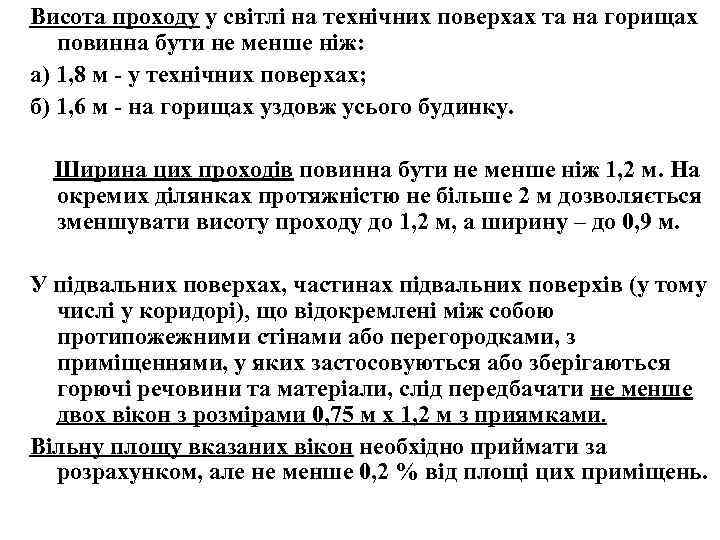 Висота проходу у світлі на технічних поверхах та на горищах повинна бути не менше ніж:
а) 1,8 м - у технічних поверхах;
б) 1,6 м - на горищах уздовж усього будинку.

Ширина цих проходів повинна бути не менше ніж 1,2 м. На окремих ділянках протяжністю не більше 2 м дозволяється зменшувати висоту проходу до 1,2 м, а ширину – до 0,9 м.

У підвальних поверхах, частинах підвальних поверхів (у тому числі у коридорі), що відокремлені між собою протипожежними стінами або перегородками, з приміщеннями, у яких застосовуються або зберігаються горючі речовини та матеріали, слід передбачати не менше двох вікон з розмірами 0,75 м х 1,2 м з приямками.
Вільну площу вказаних вікон необхідно приймати за розрахунком, але не менше 0,2 % від площі цих приміщень.